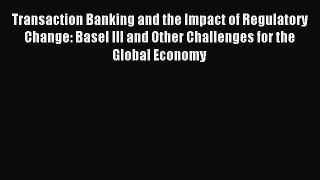 Transaction Banking and the Impact of Regulatory Change: Basel III and Other Challenges for the Global Economy